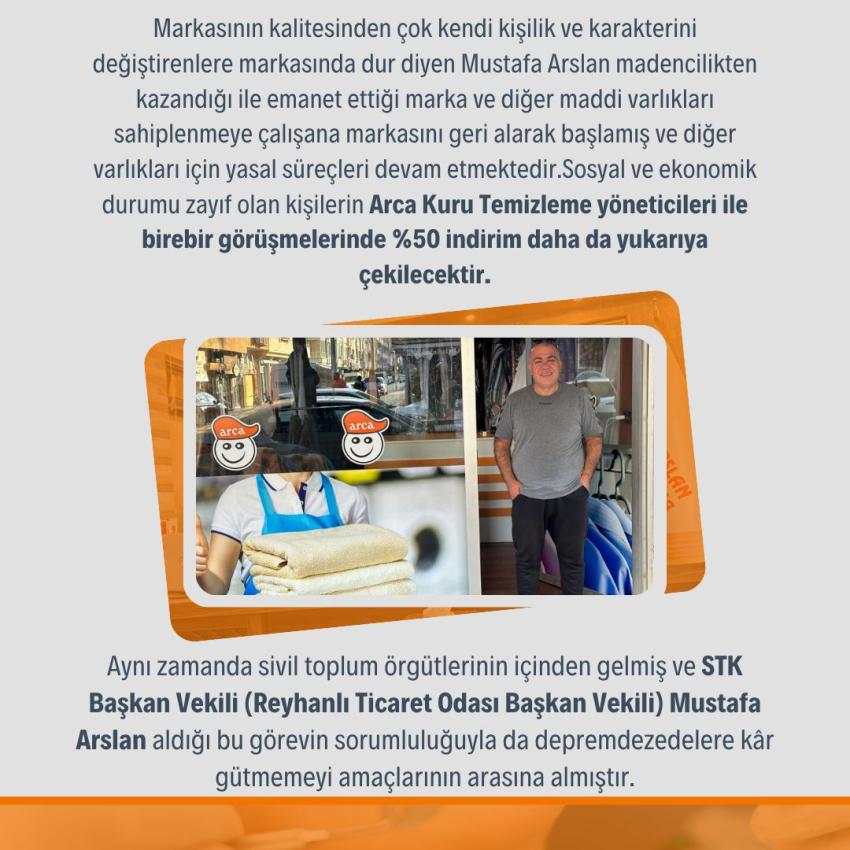 Markasının kalitesinden çok kendi kişilik ve karakterini değiştirenlere markasında dur diyen Mustafa Arslan madencilikten kazandığı ile emanet ettiği marka ve diğer maddi varlıkları sahiplenmeye çalışana markasını geri alarak başlamış ve diğer varlıkları için yasal süreçleri devam etmektedir.Sosyal ve ekonomik durumu zayıf olan kişilerin Arca Kuru Temizleme yöneticileri ile birebir görüşmelerinde %50 indirim daha da yukarıya çekilecektir.

arca

arca

Aynı zamanda sivil toplum örgütlerinin içinden gelmiş ve STK Başkan Vekili (Reyhanlı Ticaret Odası Başkan Vekili) Mustafa Arslan aldığı bu görevin sorumluluğuyla da depremdezedelere kâr gütmemeyi amaçlarının arasına almıştır.